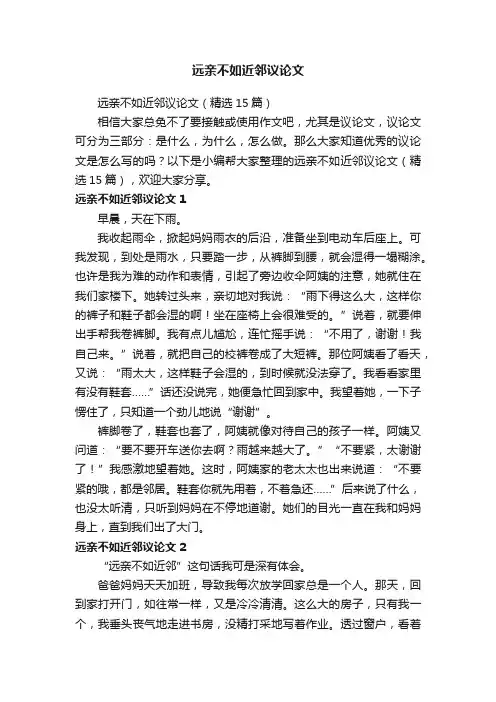 远亲不如近邻议论文

远亲不如近邻议论文（精选15篇）

相信大家总免不了要接触或使用作文吧，尤其是议论文，议论文可分为三部分：是什么，为什么，怎么做。那么大家知道优秀的议论文是怎么写的吗？以下是小编帮大家整理的远亲不如近邻议论文（精选15篇），欢迎大家分享。

远亲不如近邻议论文1

早晨，天在下雨。

我收起雨伞，掀起妈妈雨衣的后沿，准备坐到电动车后座上。可我发现，到处是雨水，只要踏一步，从裤脚到腰，就会湿得一塌糊涂。也许是我为难的动作和表情，引起了旁边收伞阿姨的注意，她就住在我们家楼下。她转过头来，亲切地对我说：“雨下得这么大，这样你的裤子和鞋子都会湿的啊！坐在座椅上会很难受的。”说着，就要伸出手帮我卷裤脚。我有点儿尴尬，连忙摇手说：“不用了，谢谢！我自己来。”说着，就把自己的校裤卷成了大短裤。那位阿姨看了看天，又说：“雨太大，这样鞋子会湿的，到时候就没法穿了。我看看家里有没有鞋套……”话还没说完，她便急忙回到家中。我望着她，一下子愣住了，只知道一个劲儿地说“谢谢”。

裤脚卷了，鞋套也套了，阿姨就像对待自己的孩子一样。阿姨又问道：“要不要开车送你去啊？雨越来越大了。”“不要紧，太谢谢了！”我感激地望着她。这时，阿姨家的老太太也出来说道：“不要紧的哦，都是邻居。鞋套你就先用着，不着急还……”后来说了什么，也没太听清，只听到妈妈在不停地道谢。她们的目光一直在我和妈妈身上，直到我们出了大门。

远亲不如近邻议论文2

“远亲不如近邻”这句话我可是深有体会。

爸爸妈妈天天加班，导致我每次放学回家总是一个人。那天，回到家打开门，如往常一样，又是冷冷清清。这么大的房子，只有我一个，我垂头丧气地走进书房，没精打采地写着作业。透过窗户，看着